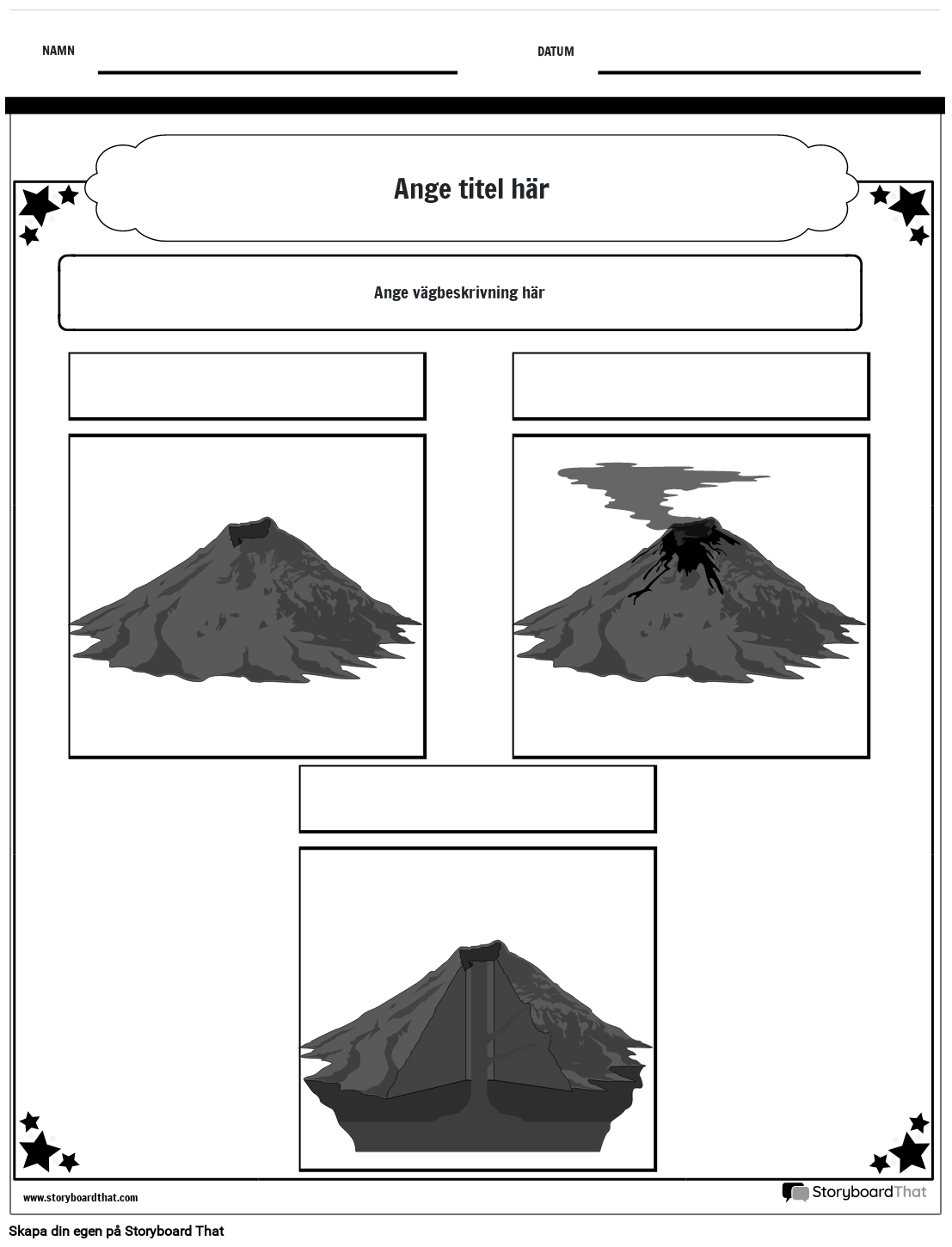 NAMN

DATUM

Ange titel här

Ange vägbeskrivning här

www.storyboardthat.com

StoryboardThat

Skapa din egen på Storyboard That